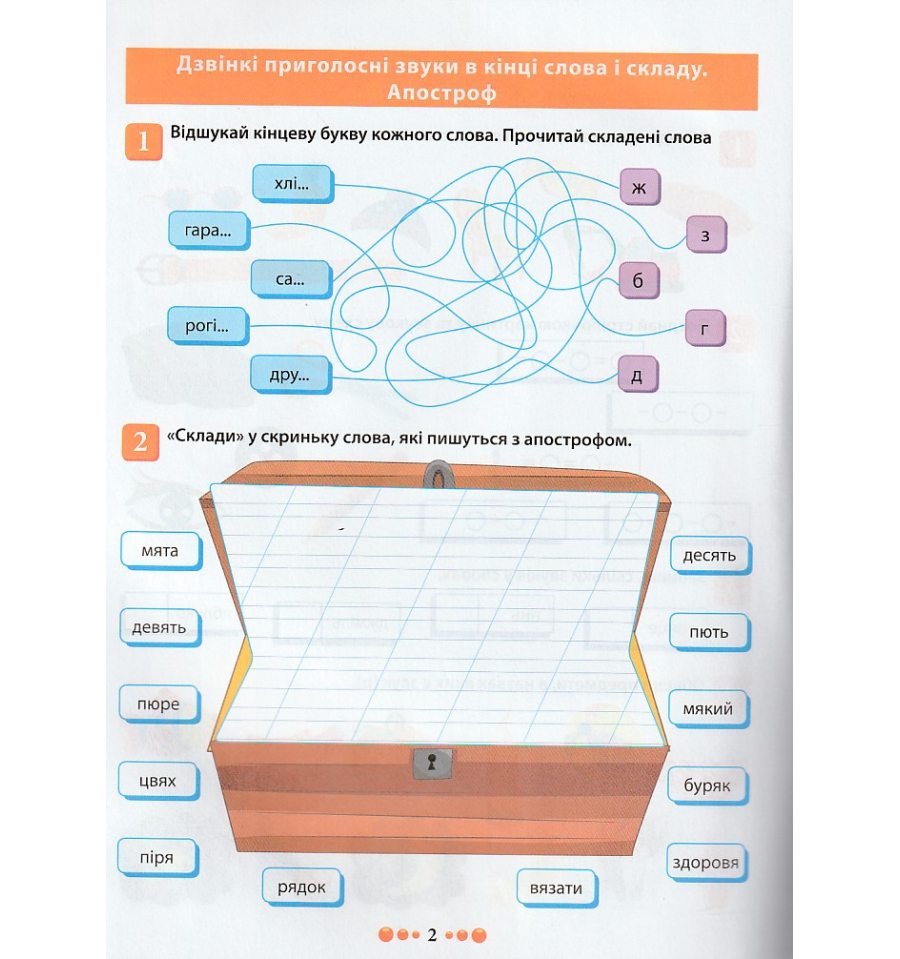 Дзвінкі приголосні звуки в кінці слова і складу. Апостроф

1 Відшукай кінцеву букву кожного слова. Прочитай складені слова

хлі...
гара...
са...
рогі...
дру...

ж
з
б
г
д

2 «Склади» у скриньку слова, які пишуться з апострофом.

мята
девять
пюре
цвях
піря
рядок
вязати
десять
пють
мякий
буряк
здоровя

2